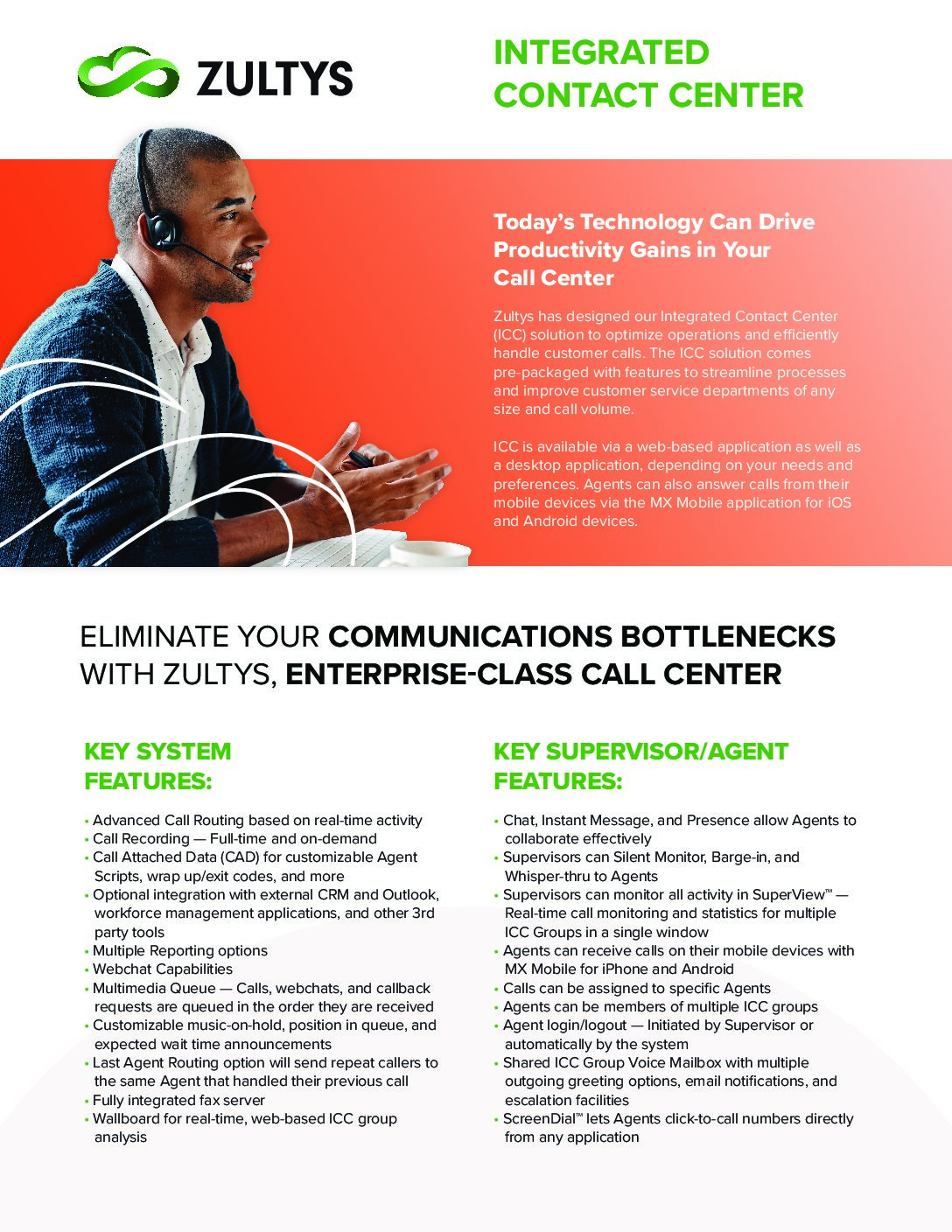 ZULTYS

INTEGRATED CONTACT CENTER

Today's Technology Can Drive Productivity Gains in Your Call Center

Zultys has designed our Integrated Contact Center (ICC) solution to optimize operations and efficiently handle customer calls. The ICC solution comes pre-packaged with features to streamline processes and improve customer service departments of any size and call volume.

ICC is available via a web-based application as well as a desktop application, depending on your needs and preferences. Agents can also answer calls from their mobile devices via the MX Mobile application for iOS and Android devices.

ELIMINATE YOUR COMMUNICATIONS BOTTLENECKS WITH ZULTYS, ENTERPRISE-CLASS CALL CENTER

KEY SYSTEM FEATURES:

• Advanced Call Routing based on real-time activity
• Call Recording — Full-time and on-demand
• Call Attached Data (CAD) for customizable Agent Scripts, wrap up/exit codes, and more
• Optional integration with external CRM and Outlook, workforce management applications, and other 3rd party tools
• Multiple Reporting options
• Webchat Capabilities
• Multimedia Queue — Calls, webchats, and callback requests are queued in the order they are received
• Customizable music-on-hold, position in queue, and expected wait time announcements
• Last Agent Routing option will send repeat callers to the same Agent that handled their previous call
• Fully integrated fax server
• Wallboard for real-time, web-based ICC group analysis

KEY SUPERVISOR/AGENT FEATURES:

• Chat, Instant Message, and Presence allow Agents to collaborate effectively
• Supervisors can Silent Monitor, Barge-in, and Whisper-thru to Agents
• Supervisors can monitor all activity in SuperView™ — Real-time call monitoring and statistics for multiple ICC Groups in a single window
• Agents can receive calls on their mobile devices with MX Mobile for iPhone and Android
• Calls can be assigned to specific Agents
• Agents can be members of multiple ICC groups
• Agent login/logout — Initiated by Supervisor or automatically by the system
• Shared ICC Group Voice Mailbox with multiple outgoing greeting options, email notifications, and escalation facilities
• ScreenDial™ lets Agents click-to-call numbers directly from any application